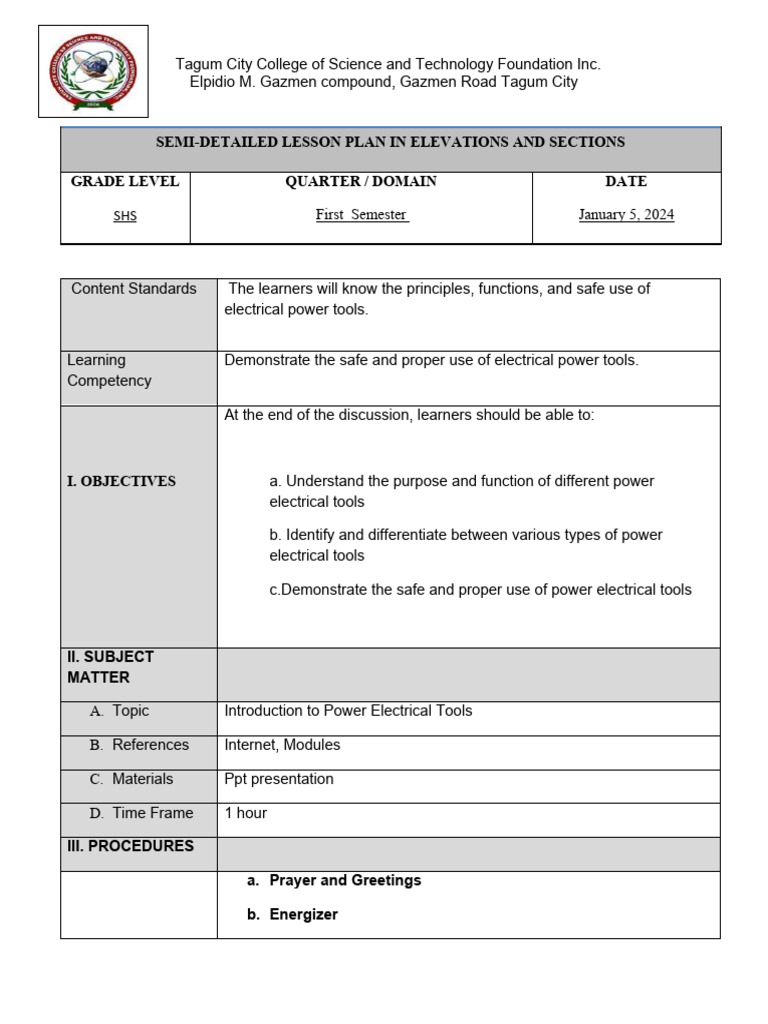 Tagum City College of Science and Technology Foundation Inc.
Elpidio M. Gazmen compound, Gazmen Road Tagum City

| SEMI-DETAILED LESSON PLAN IN ELEVATIONS AND SECTIONS | | |
|---|---|---|
| GRADE LEVEL | QUARTER / DOMAIN | DATE |
| SHS | First Semester | January 5, 2024 |

| | |
|---|---|
| Content Standards | The learners will know the principles, functions, and safe use of electrical power tools. |
| Learning Competency | Demonstrate the safe and proper use of electrical power tools. |
| I. OBJECTIVES | At the end of the discussion, learners should be able to: a. Understand the purpose and function of different power electrical tools b. Identify and differentiate between various types of power electrical tools c.Demonstrate the safe and proper use of power electrical tools |
| II. SUBJECT MATTER | |
| A. Topic | Introduction to Power Electrical Tools |
| B. References | Internet, Modules |
| C. Materials | Ppt presentation |
| D. Time Frame | 1 hour |
| III. PROCEDURES | |
| | a. Prayer and Greetings b. Energizer |